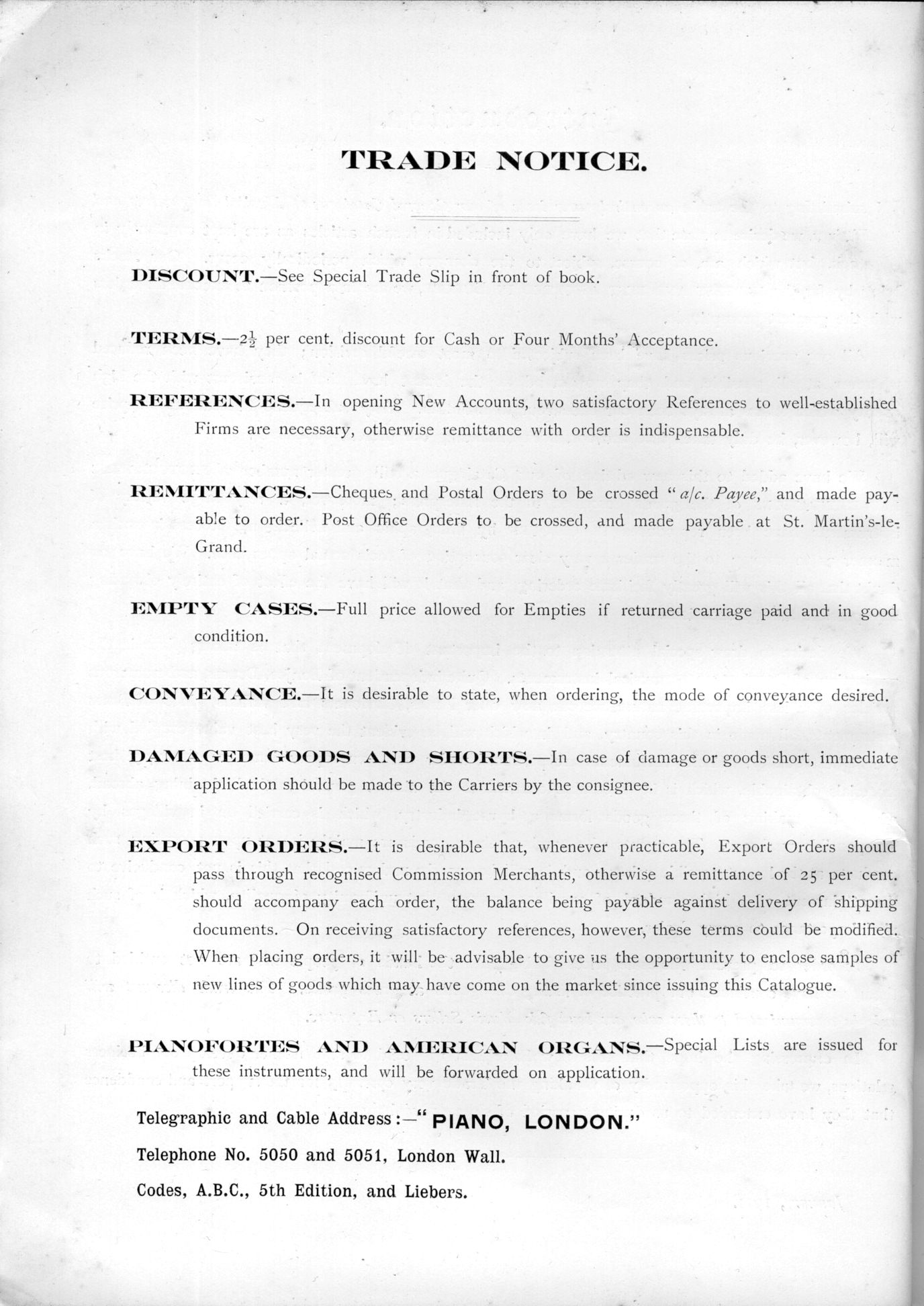 TRADE NOTICE.

DISCOUNT.—See Special Trade Slip in front of book.

TERMS.—$2\frac{1}{2}$ per cent. discount for Cash or Four Months' Acceptance.

REFERENCES.—In opening New Accounts, two satisfactory References to well-established Firms are necessary, otherwise remittance with order is indispensable.

REMITTANCES.—Cheques and Postal Orders to be crossed "a/c. Payee," and made payable to order. Post Office Orders to be crossed, and made payable at St. Martin's-le-Grand.

EMPTY CASES.—Full price allowed for Empties if returned carriage paid and in good condition.

CONVEYANCE.—It is desirable to state, when ordering, the mode of conveyance desired.

DAMAGED GOODS AND SHORTS.—In case of damage or goods short, immediate application should be made to the Carriers by the consignee.

EXPORT ORDERS.—It is desirable that, whenever practicable, Export Orders should pass through recognised Commission Merchants, otherwise a remittance of 25 per cent. should accompany each order, the balance being payable against delivery of shipping documents. On receiving satisfactory references, however, these terms could be modified. When placing orders, it will be advisable to give us the opportunity to enclose samples of new lines of goods which may have come on the market since issuing this Catalogue.

PIANOFORTES AND AMERICAN ORGANS.—Special Lists are issued for these instruments, and will be forwarded on application.

Telegraphic and Cable Address:—"PIANO, LONDON."

Telephone No. 5050 and 5051, London Wall.

Codes, A.B.C., 5th Edition, and Liebers.